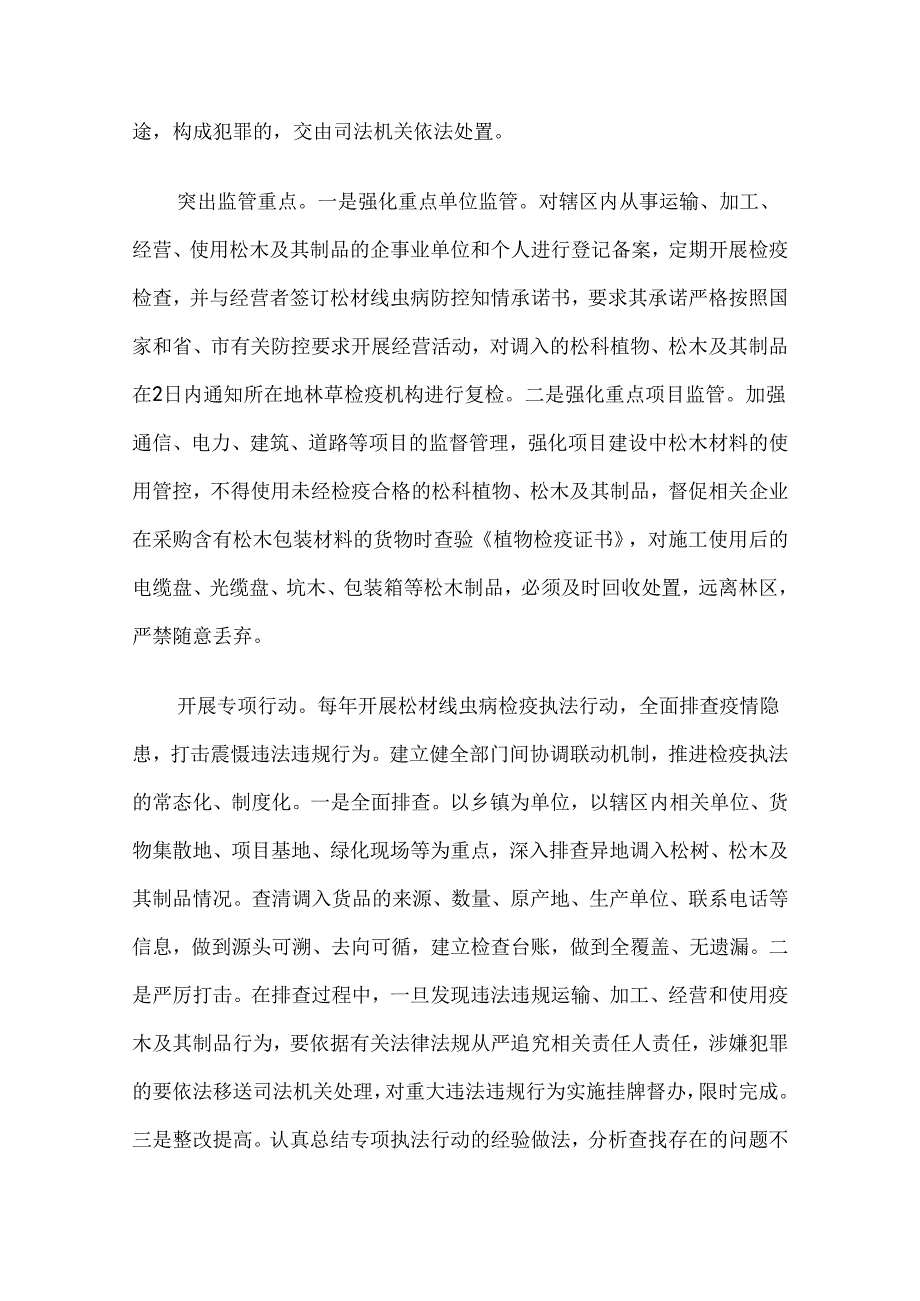 途，构成犯罪的，交由司法机关依法处置。

突出监管重点。一是强化重点单位监管。对辖区内从事运输、加工、经营、使用松木及其制品的企事业单位和个人进行登记备案，定期开展检疫检查，并与经营者签订松材线虫病防控知情承诺书，要求其承诺严格按照国家和省、市有关防控要求开展经营活动，对调入的松科植物、松木及其制品在2日内通知所在地林草检疫机构进行复检。二是强化重点项目监管。加强通信、电力、建筑、道路等项目的监督管理，强化项目建设中松木材料的使用管控，不得使用未经检疫合格的松科植物、松木及其制品，督促相关企业在采购含有松木包装材料的货物时查验《植物检疫证书》，对施工使用后的电缆盘、光缆盘、坑木、包装箱等松木制品，必须及时回收处置，远离林区，严禁随意丢弃。

开展专项行动。每年开展松材线虫病检疫执法行动，全面排查疫情隐患，打击震慑违法违规行为。建立健全部门间协调联动机制，推进检疫执法的常态化、制度化。一是全面排查。以乡镇为单位，以辖区内相关单位、货物集散地、项目基地、绿化现场等为重点，深入排查异地调入松树、松木及其制品情况。查清调入货品的来源、数量、原产地、生产单位、联系电话等信息，做到源头可溯、去向可循，建立检查台账，做到全覆盖、无遗漏。二是严厉打击。在排查过程中，一旦发现违法违规运输、加工、经营和使用疫木及其制品行为，要依据有关法律法规从严追究相关责任人责任，涉嫌犯罪的要依法移送司法机关处理，对重大违法违规行为实施挂牌督办，限时完成。三是整改提高。认真总结专项执法行动的经验做法，分析查找存在的问题不